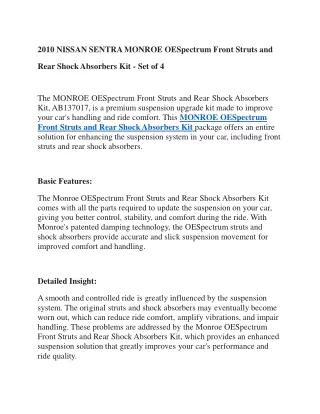 2010 NISSAN SENTRA MONROE OESpectrum Front Struts and Rear Shock Absorbers Kit - Set of 4

The MONROE OESpectrum Front Struts and Rear Shock Absorbers Kit, AB137017, is a premium suspension upgrade kit made to improve your car's handling and ride comfort. This MONROE OESpectrum Front Struts and Rear Shock Absorbers Kit package offers an entire solution for enhancing the suspension system in your car, including front struts and rear shock absorbers.

Basic Features:

The Monroe OESpectrum Front Struts and Rear Shock Absorbers Kit comes with all the parts required to update the suspension on your car, giving you better control, stability, and comfort during the ride. With Monroe's patented damping technology, the OESpectrum struts and shock absorbers provide accurate and slick suspension movement for improved comfort and handling.

Detailed Insight:

A smooth and controlled ride is greatly influenced by the suspension system. The original struts and shock absorbers may eventually become worn out, which can reduce ride comfort, amplify vibrations, and impair handling. These problems are addressed by the Monroe OESpectrum Front Struts and Rear Shock Absorbers Kit, which provides an enhanced suspension solution that greatly improves your car's performance and ride quality.